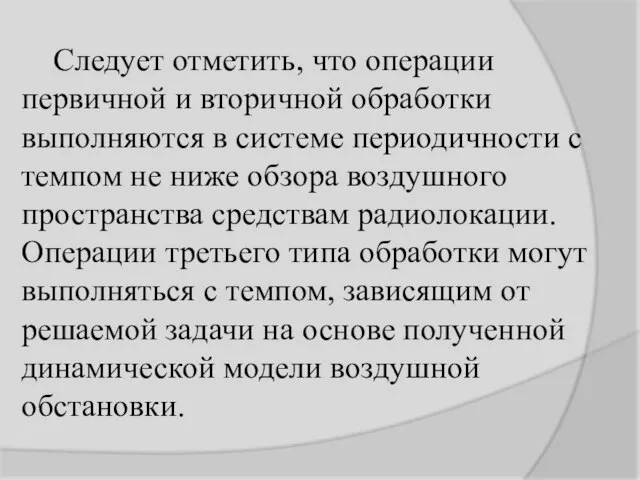 Следует отметить, что операции первичной и вторичной обработки выполняются в системе периодичности с темпом не ниже обзора воздушного пространства средствам радиолокации. Операции третьего типа обработки могут выполняться с темпом, зависящим от решаемой задачи на основе полученной динамической модели воздушной обстановки.